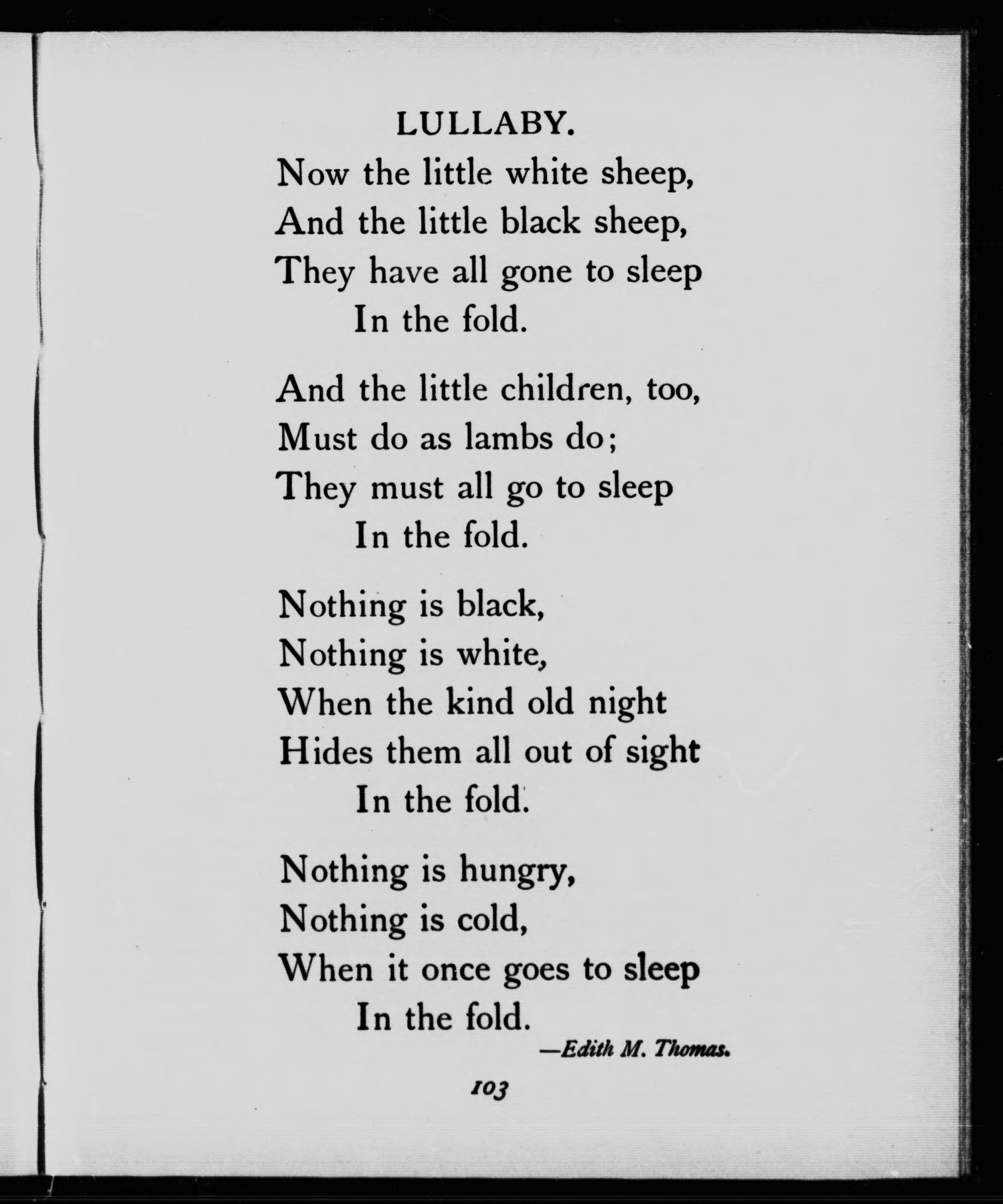 LULLABY.

Now the little white sheep,
And the little black sheep,
They have all gone to sleep
In the fold.

And the little children, too,
Must do as lambs do;
They must all go to sleep
In the fold.

Nothing is black,
Nothing is white,
When the kind old night
Hides them all out of sight
In the fold.

Nothing is hungry,
Nothing is cold,
When it once goes to sleep
In the fold.

—Edith M. Thomas.

103